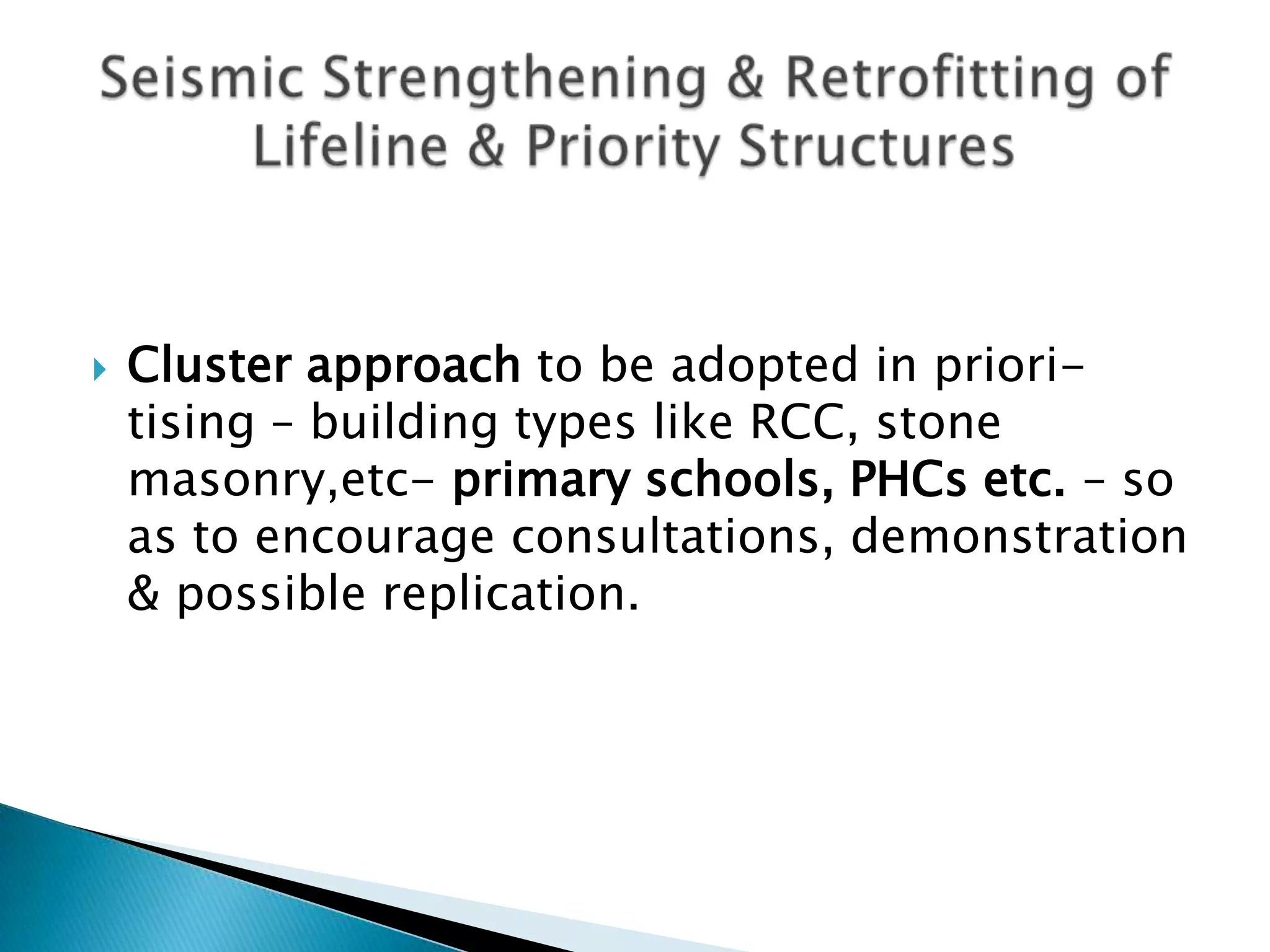 Seismic Strengthening & Retrofitting of Lifeline & Priority Structures

Cluster approach to be adopted in prioritising – building types like RCC, stone masonry,etc– primary schools, PHCs etc. – so as to encourage consultations, demonstration & possible replication.